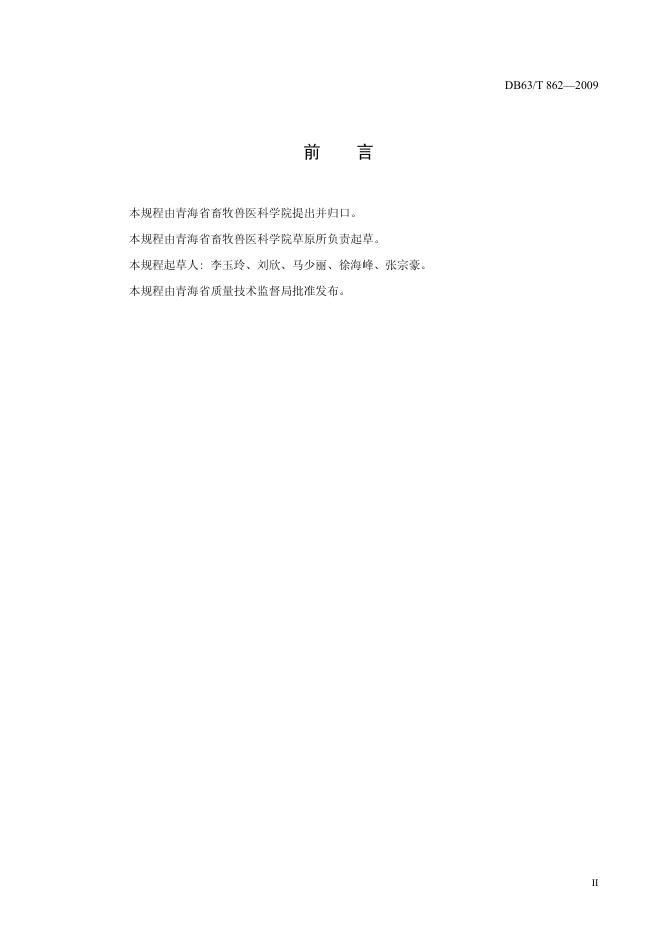 DB63/T 862—2009

前 言

本规程由青海省畜牧兽医科学院提出并归口。

本规程由青海省畜牧兽医科学院草原所负责起草。

本规程起草人：李玉玲、刘欣、马少丽、徐海峰、张宗豪。

本规程由青海省质量技术监督局批准发布。

II